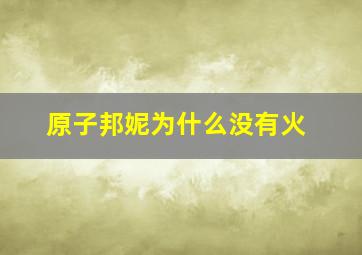 原子邦妮为什么没有火